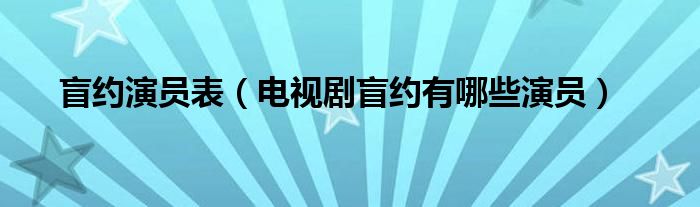 盲约演员表（电视剧盲约有哪些演员）